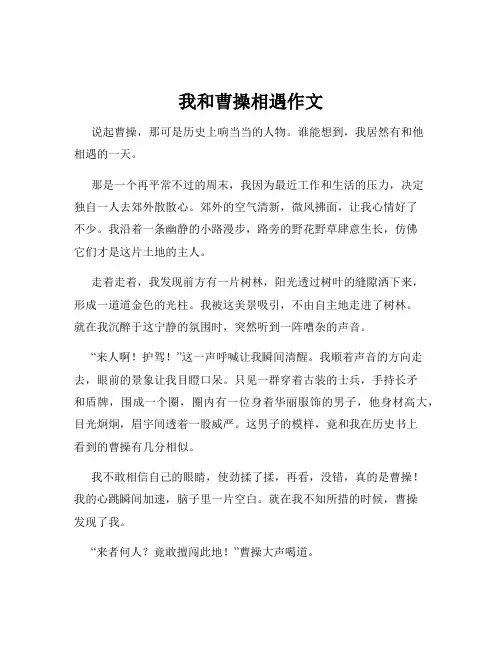 我和曹操相遇作文

说起曹操，那可是历史上响当当的人物。谁能想到，我居然有和他相遇的一天。

那是一个再平常不过的周末，我因为最近工作和生活的压力，决定独自一人去郊外散散心。郊外的空气清新，微风拂面，让我心情好了不少。我沿着一条幽静的小路漫步，路旁的野花野草肆意生长，仿佛它们才是这片土地的主人。

走着走着，我发现前方有一片树林，阳光透过树叶的缝隙洒下来，形成一道道金色的光柱。我被这美景吸引，不由自主地走进了树林。就在我沉醉于这宁静的氛围时，突然听到一阵嘈杂的声音。

“来人啊！护驾！”这一声呼喊让我瞬间清醒。我顺着声音的方向走去，眼前的景象让我目瞪口呆。只见一群穿着古装的士兵，手持长矛和盾牌，围成一个圈，圈内有一位身着华丽服饰的男子，他身材高大，目光炯炯，眉宇间透着一股威严。这男子的模样，竟和我在历史书上看到的曹操有几分相似。

我不敢相信自己的眼睛，使劲揉了揉，再看，没错，真的是曹操！我的心跳瞬间加速，脑子里一片空白。就在我不知所措的时候，曹操发现了我。

“来者何人？竟敢擅闯此地！”曹操大声喝道。